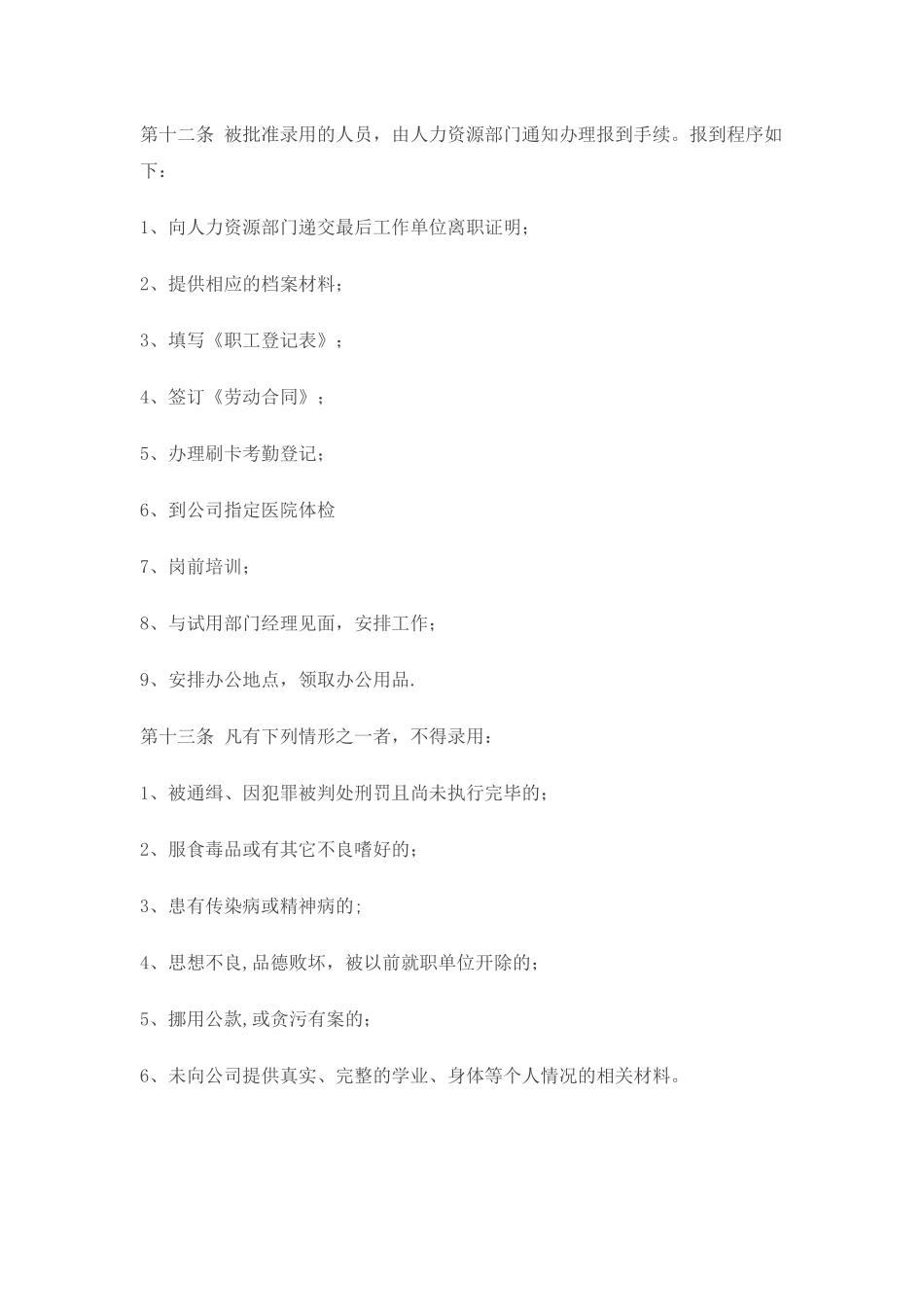 第十二条 被批准录用的人员，由人力资源部门通知办理报到手续。报到程序如下：

1、向人力资源部门递交最后工作单位离职证明；

2、提供相应的档案材料；

3、填写《职工登记表》；

4、签订《劳动合同》；

5、办理刷卡考勤登记；

6、到公司指定医院体检

7、岗前培训；

8、与试用部门经理见面，安排工作；

9、安排办公地点，领取办公用品.

第十三条 凡有下列情形之一者，不得录用：

1、被通缉、因犯罪被判处刑罚且尚未执行完毕的；

2、服食毒品或有其它不良嗜好的；

3、患有传染病或精神病的;

4、思想不良,品德败坏，被以前就职单位开除的；

5、挪用公款,或贪污有案的；

6、未向公司提供真实、完整的学业、身体等个人情况的相关材料。